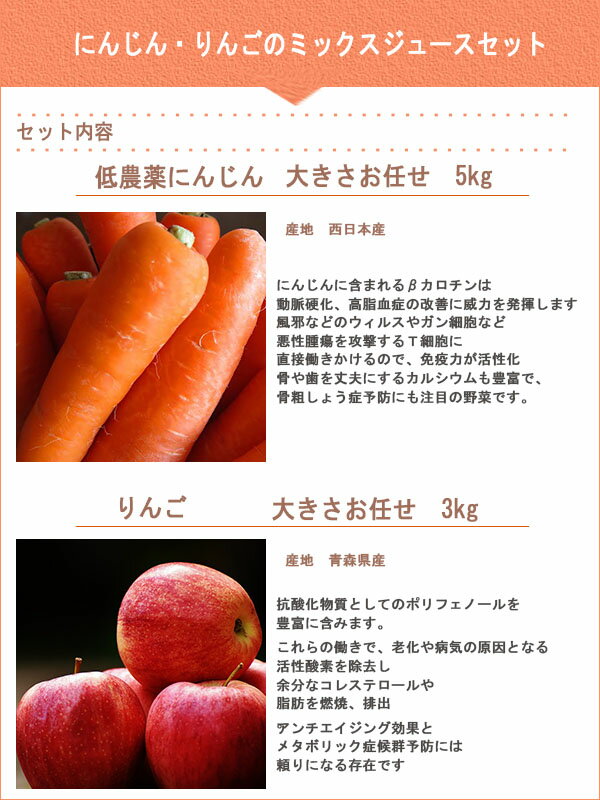 にんじん・りんごのミックスジュースセット

セット内容

低農薬にんじん 大きさお任せ 5kg

産地 西日本産

にんじんに含まれるβカロチンは
動脈硬化、高脂血症の改善に威力を発揮します
風邪などのウィルスやガン細胞など
悪性腫瘍を攻撃するT細胞に
直接働きかけるので、免疫力が活性化
骨や歯を丈夫にするカルシウムも豊富で、
骨粗しょう症予防にも注目の野菜です。

りんご 大きさお任せ 3kg

産地 青森県産

抗酸化物質としてのポリフェノールを
豊富に含みます。

これらの働きで、老化や病気の原因となる
活性酸素を除去し
余分なコレステロールや
脂肪を燃焼、排出

アンチエイジング効果と
メタボリック症候群予防には
頼りになる存在です